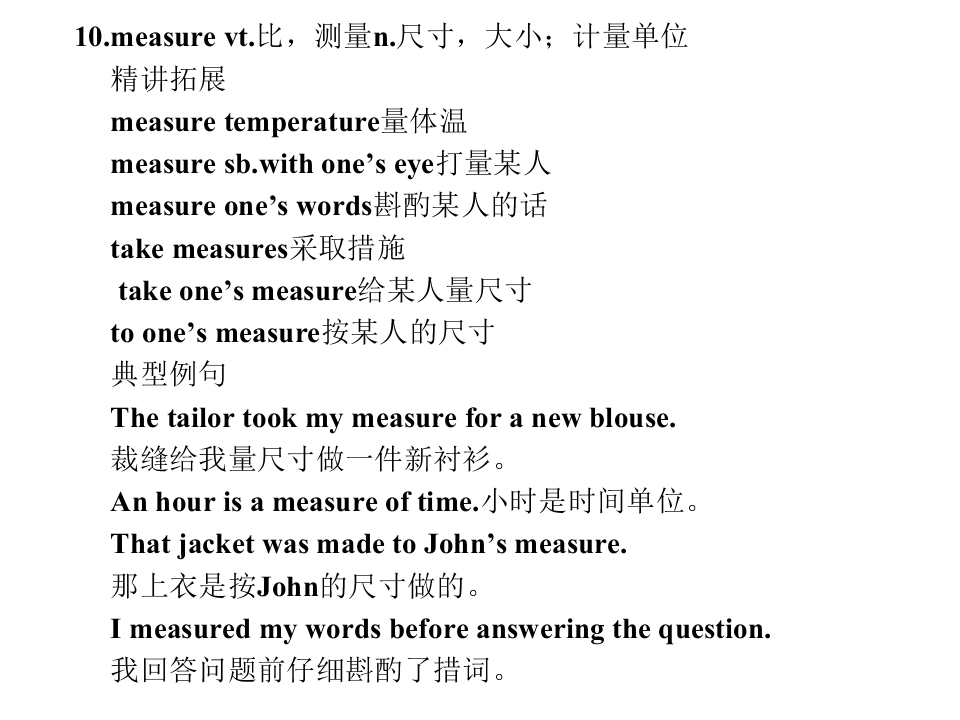 10.measure vt.比，测量n.尺寸，大小；计量单位

精讲拓展

measure temperature量体温

measure sb.with one’s eye打量某人

measure one’s words斟酌某人的话

take measures采取措施

take one’s measure给某人量尺寸

to one’s measure按某人的尺寸

典型例句

The tailor took my measure for a new blouse.

裁缝给我量尺寸做一件新衬衫。

An hour is a measure of time.小时是时间单位。

That jacket was made to John’s measure.

那上衣是按John的尺寸做的。

I measured my words before answering the question.

我回答问题前仔细斟酌了措词。